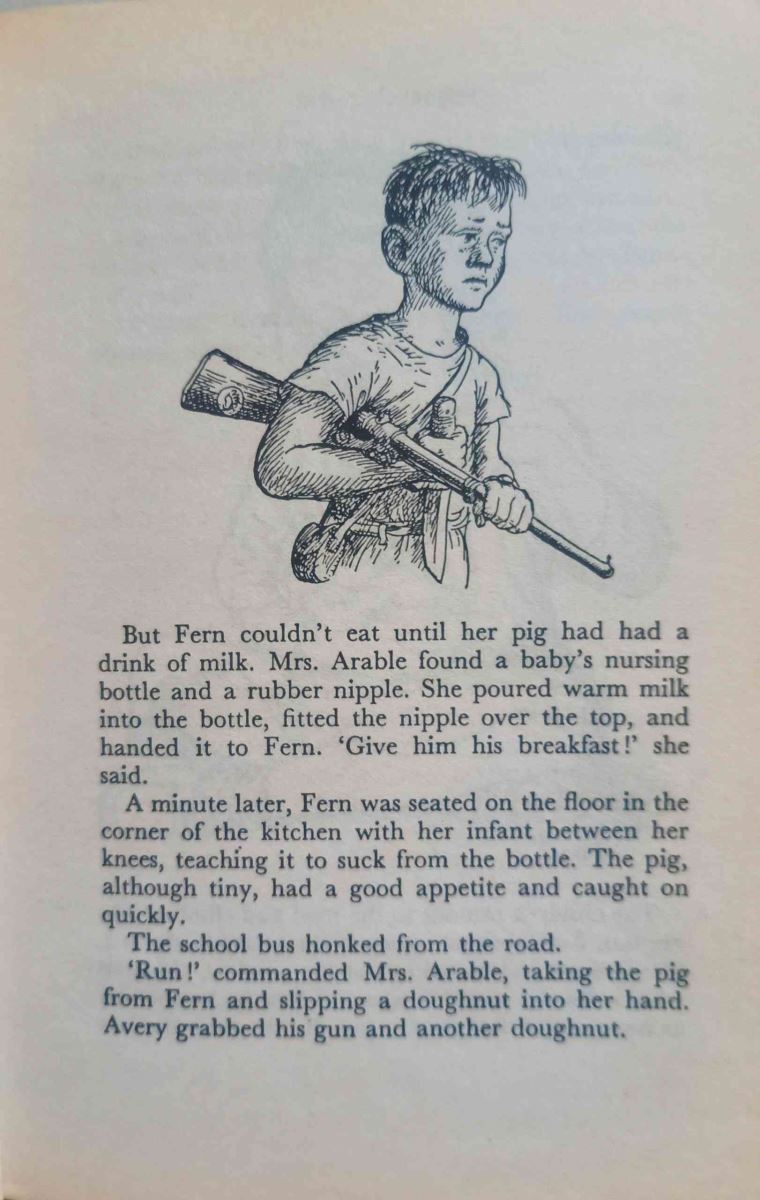 But Fern couldn't eat until her pig had had a drink of milk. Mrs. Arable found a baby's nursing bottle and a rubber nipple. She poured warm milk into the bottle, fitted the nipple over the top, and handed it to Fern. 'Give him his breakfast!' she said.

A minute later, Fern was seated on the floor in the corner of the kitchen with her infant between her knees, teaching it to suck from the bottle. The pig, although tiny, had a good appetite and caught on quickly.

The school bus honked from the road.

'Run!' commanded Mrs. Arable, taking the pig from Fern and slipping a doughnut into her hand. Avery grabbed his gun and another doughnut.